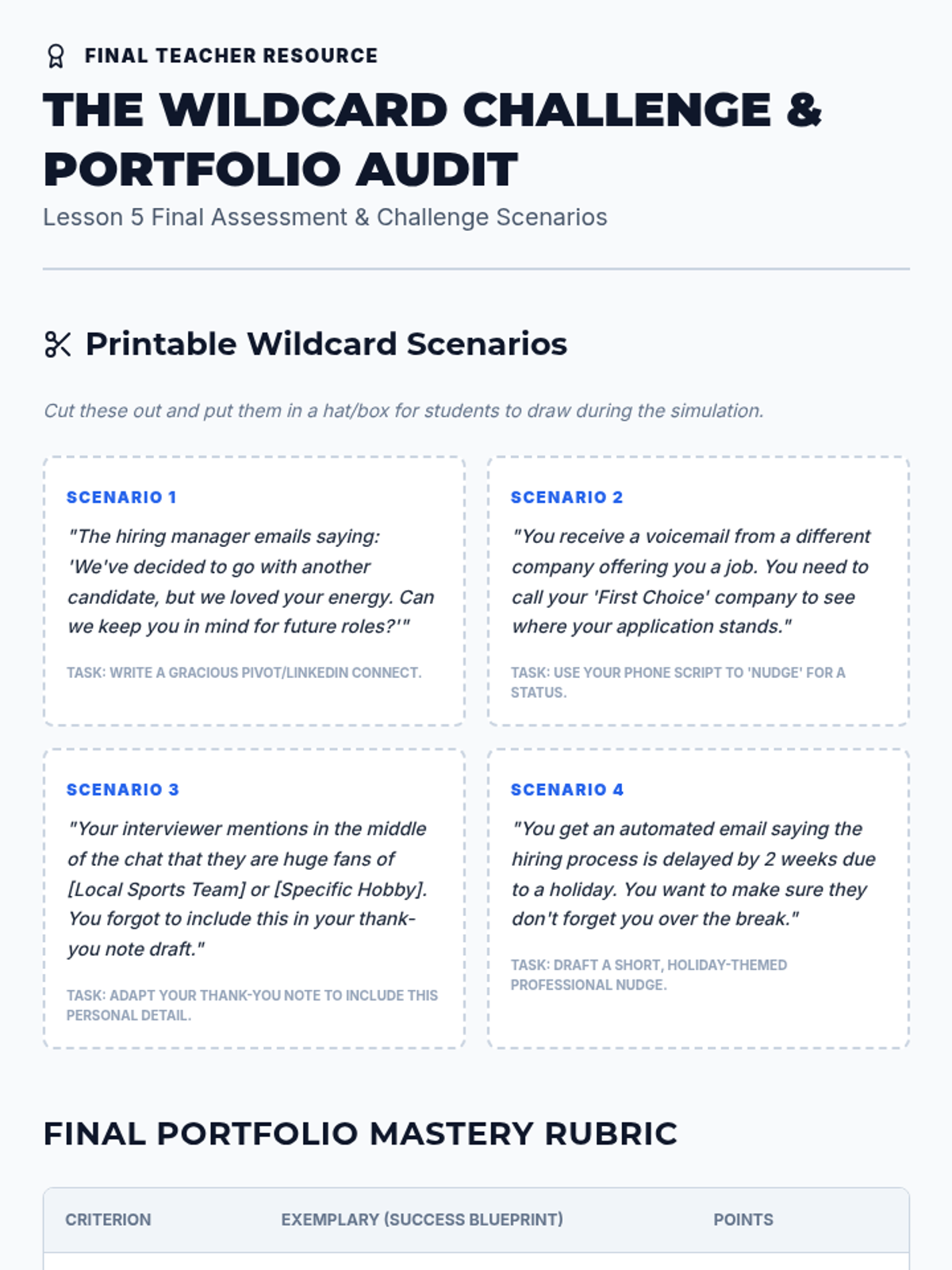 FINAL TEACHER RESOURCE

THE WILDCARD CHALLENGE & PORTFOLIO AUDIT

Lesson 5 Final Assessment & Challenge Scenarios

Printable Wildcard Scenarios

Cut these out and put them in a hat/box for students to draw during the simulation.

SCENARIO 1

"The hiring manager emails saying: 'We've decided to go with another candidate, but we loved your energy. Can we keep you in mind for future roles?'"

TASK: WRITE A GRACIOUS PIVOT/LINKEDIN CONNECT.

SCENARIO 2

"You receive a voicemail from a different company offering you a job. You need to call your 'First Choice' company to see where your application stands."

TASK: USE YOUR PHONE SCRIPT TO 'NUDGE' FOR A STATUS.

SCENARIO 3

"Your interviewer mentions in the middle of the chat that they are huge fans of [Local Sports Team] or [Specific Hobby]. You forgot to include this in your thank-you note draft."

TASK: ADAPT YOUR THANK-YOU NOTE TO INCLUDE THIS PERSONAL DETAIL.

SCENARIO 4

"You get an automated email saying the hiring process is delayed by 2 weeks due to a holiday. You want to make sure they don't forget you over the break."

TASK: DRAFT A SHORT, HOLIDAY-THEMED PROFESSIONAL NUDGE.

FINAL PORTFOLIO MASTERY RUBRIC

| CRITERION | EXEMPLARY (SUCCESS BLUEPRINT) | POINTS |
|---|---|---|